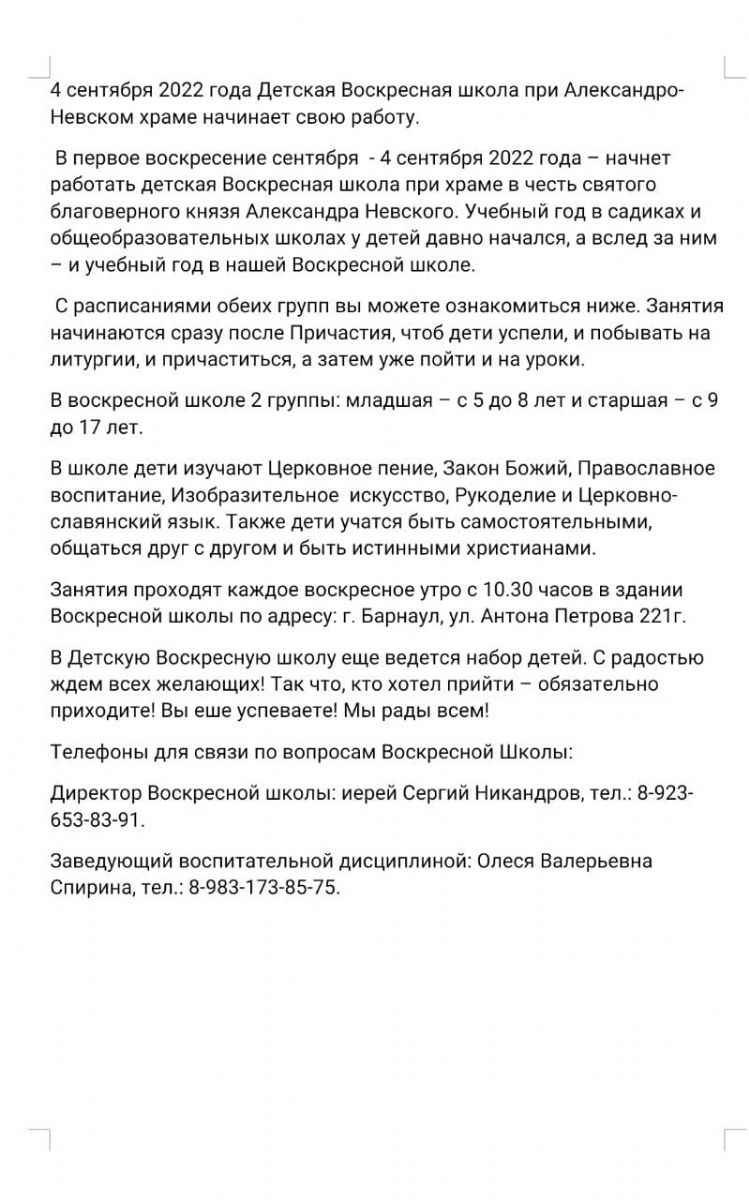 4 сентября 2022 года Детская Воскресная школа при Александро-Невском храме начинает свою работу.

В первое воскресение сентября - 4 сентября 2022 года – начнет работать детская Воскресная школа при храме в честь святого благоверного князя Александра Невского. Учебный год в садиках и общеобразовательных школах у детей давно начался, а вслед за ним – и учебный год в нашей Воскресной школе.

С расписаниями обеих групп вы можете ознакомиться ниже. Занятия начинаются сразу после Причастия, чтоб дети успели, и побывать на литургии, и причаститься, а затем уже пойти и на уроки.

В воскресной школе 2 группы: младшая – с 5 до 8 лет и старшая – с 9 до 17 лет.

В школе дети изучают Церковное пение, Закон Божий, Православное воспитание, Изобразительное искусство, Рукоделие и Церковно-славянский язык. Также дети учатся быть самостоятельными, общаться друг с другом и быть истинными христианами.

Занятия проходят каждое воскресное утро с 10.30 часов в здании Воскресной школы по адресу: г. Барнаул, ул. Антона Петрова 221г.

В Детскую Воскресную школу еще ведется набор детей. С радостью ждем всех желающих! Так что, кто хотел прийти – обязательно приходите! Вы еше успеваете! Мы рады всем!

Телефоны для связи по вопросам Воскресной Школы:

Директор Воскресной школы: иерей Сергий Никандров, тел.: 8-923-653-83-91.

Заведующий воспитательной дисциплиной: Олеся Валерьевна Спирина, тел.: 8-983-173-85-75.